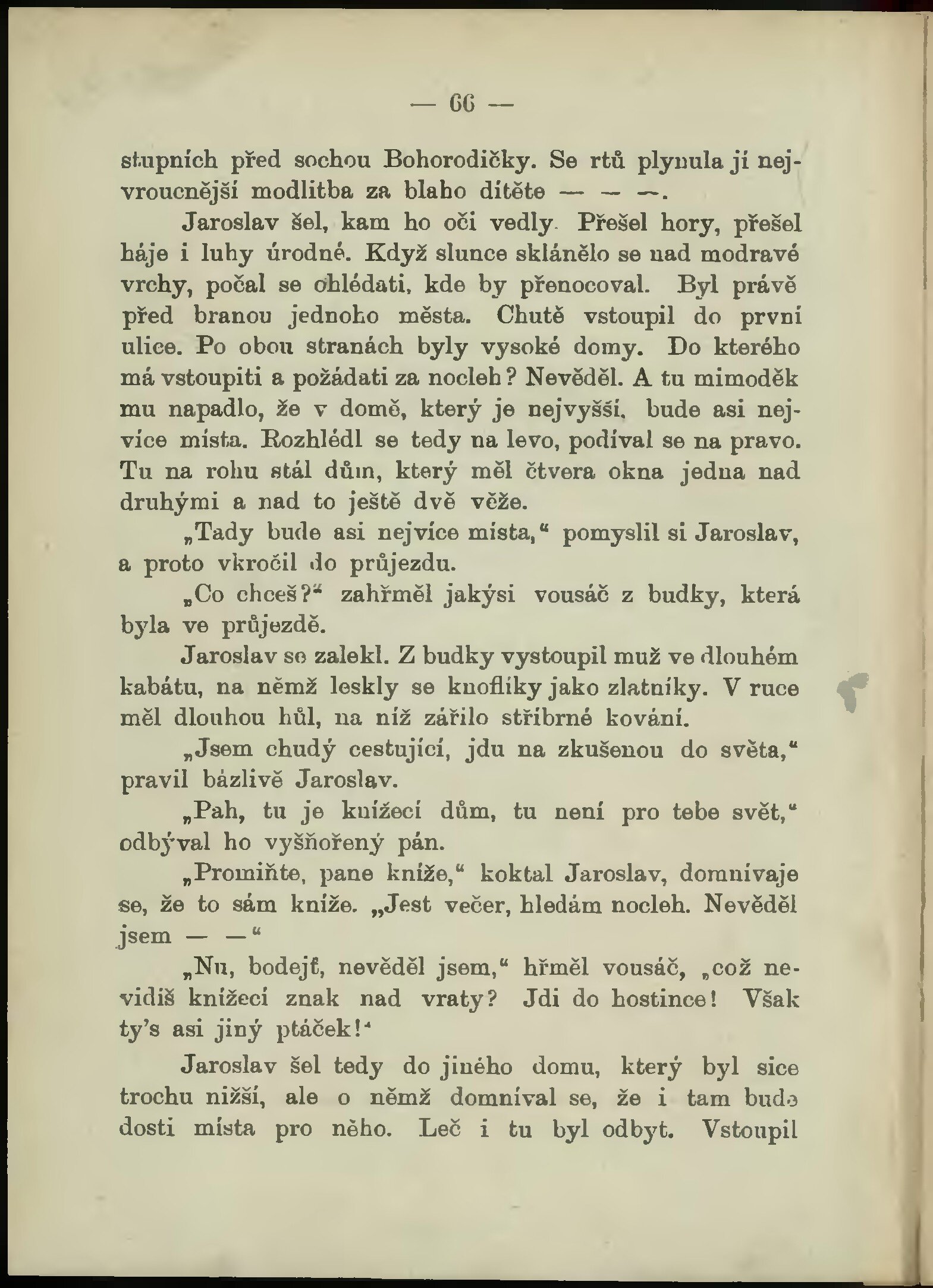 — 66 —

stupních před sochou Bohorodičky. Se rtů plynula jí nejvroucnější modlitba za blaho dítěte — — —.

Jaroslav šel, kam ho oči vedly. Přešel hory, přešel háje i luhy úrodné. Když slunce sklánělo se nad modravé vrchy, počal se ohlédati, kde by přenocoval. Byl právě před branou jednoho města. Chutě vstoupil do první ulice. Po obou stranách byly vysoké domy. Do kterého má vstoupiti a požádati za nocleh? Nevěděl. A tu mimoděk mu napadlo, že v domě, který je nejvyšší, bude asi nejvíce místa. Rozhlédl se tedy na levo, podíval se na pravo. Tu na rohu stál dům, který měl čtvera okna jedna nad druhými a nad to ještě dvě věže.

„Tady bude asi nejvíce místa,“ pomyslil si Jaroslav, a proto vkročil do průjezdu.

„Co chceš?“ zahřměl jakýsi vousáč z budky, která byla ve průjezdě.

Jaroslav se zalekl. Z budky vystoupil muž ve dlouhém kabátu, na němž leskly se knoflíky jako zlatníky. V ruce měl dlouhou hůl, na níž zářilo stříbrné kování.

„Jsem chudý cestující, jdu na zkušenou do světa,“ pravil bázlivě Jaroslav.

„Pah, tu je knížecí dům, tu není pro tebe svět,“ odbýval ho vyšňořený pán.

„Promiňte, pane kníže,“ koktal Jaroslav, domnívaje se, že to sám kníže. „Jest večer, hledám nocleh. Nevěděl jsem — —“

„Nu, bodejť, nevěděl jsem,“ hřměl vousáč, „což nevidíš knížecí znak nad vraty? Jdi do hostince! Však ty's asi jiný ptáček!“

Jaroslav šel tedy do jiného domu, který byl sice trochu nižší, ale o němž domníval se, že i tam bude dosti místa pro něho. Leč i tu byl odbyt. Vstoupil